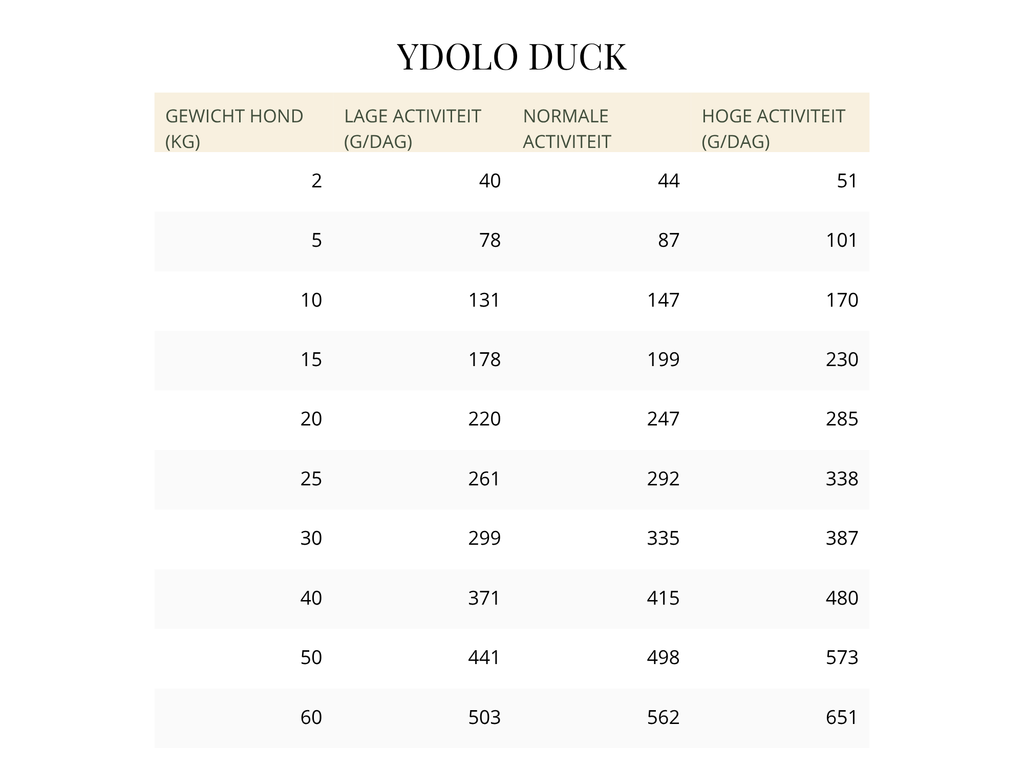 YDOLO DUCK

| GEWICHT HOND (KG) | LAGE ACTIVITEIT (G/DAG) | NORMALE ACTIVITEIT | HOGE ACTIVITEIT (G/DAG) |
|---|---|---|---|
| 2 | 40 | 44 | 51 |
| 5 | 78 | 87 | 101 |
| 10 | 131 | 147 | 170 |
| 15 | 178 | 199 | 230 |
| 20 | 220 | 247 | 285 |
| 25 | 261 | 292 | 338 |
| 30 | 299 | 335 | 387 |
| 40 | 371 | 415 | 480 |
| 50 | 441 | 498 | 573 |
| 60 | 503 | 562 | 651 |